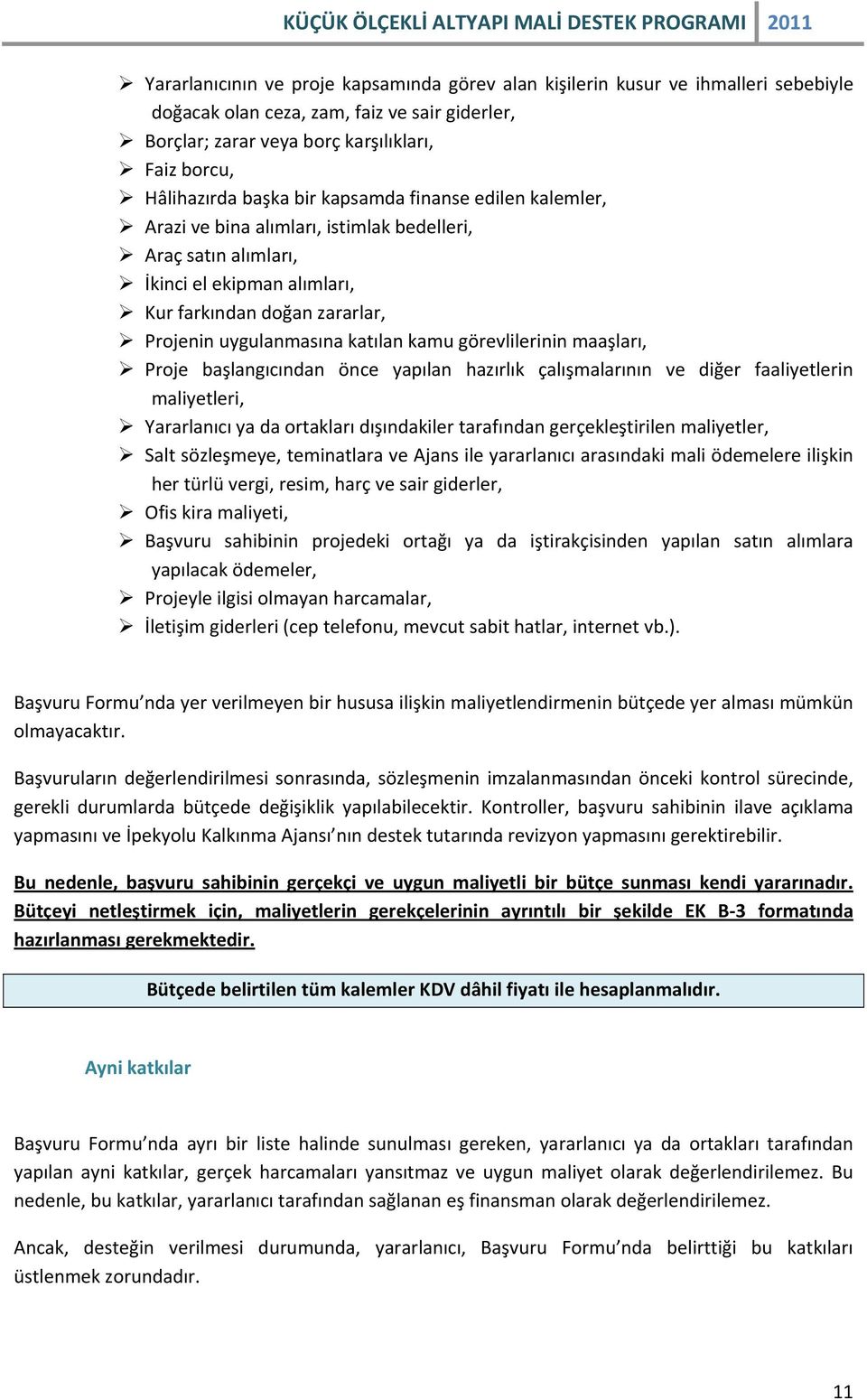 KÜÇÜK ÖLÇEKLİ ALTYAPI MALİ DESTEK PROGRAMI 2011

➢ Yararlanıcının ve proje kapsamında görev alan kişilerin kusur ve ihmalleri sebebiyle doğacak olan ceza, zam, faiz ve sair giderler,
➢ Borçlar; zarar veya borç karşılıkları,
➢ Faiz borcu,
➢ Hâlihazırda başka bir kapsamda finanse edilen kalemler,
➢ Arazi ve bina alımları, istimlak bedelleri,
➢ Araç satın alımları,
➢ İkinci el ekipman alımları,
➢ Kur farkından doğan zararlar,
➢ Projenin uygulanmasına katılan kamu görevlilerinin maaşları,
➢ Proje başlangıcından önce yapılan hazırlık çalışmalarının ve diğer faaliyetlerin maliyetleri,
➢ Yararlanıcı ya da ortakları dışındakiler tarafından gerçekleştirilen maliyetler,
➢ Salt sözleşmeye, teminatlara ve Ajans ile yararlanıcı arasındaki mali ödemelere ilişkin her türlü vergi, resim, harç ve sair giderler,
➢ Ofis kira maliyeti,
➢ Başvuru sahibinin projedeki ortağı ya da iştirakçisinden yapılan satın alımlara yapılacak ödemeler,
➢ Projeyle ilgisi olmayan harcamalar,
➢ İletişim giderleri (cep telefonu, mevcut sabit hatlar, internet vb.).

Başvuru Formu'nda yer verilmeyen bir hususa ilişkin maliyetlendirmenin bütçede yer alması mümkün olmayacaktır.

Başvuruların değerlendirilmesi sonrasında, sözleşmenin imzalanmasından önceki kontrol sürecinde, gerekli durumlarda bütçede değişiklik yapılabilecektir. Kontroller, başvuru sahibinin ilave açıklama yapmasını ve İpekyolu Kalkınma Ajansı'nın destek tutarında revizyon yapmasını gerektirebilir.

Bu nedenle, başvuru sahibinin gerçekçi ve uygun maliyetli bir bütçe sunması kendi yararınadır. Bütçeyi netleştirmek için, maliyetlerin gerekçelerinin ayrıntılı bir şekilde EK B-3 formatında hazırlanması gerekmektedir.

Bütçede belirtilen tüm kalemler KDV dâhil fiyatı ile hesaplanmalıdır.

Ayni katkılar

Başvuru Formu'nda ayrı bir liste halinde sunulması gereken, yararlanıcı ya da ortakları tarafından yapılan ayni katkılar, gerçek harcamaları yansıtmaz ve uygun maliyet olarak değerlendirilemez. Bu nedenle, bu katkılar, yararlanıcı tarafından sağlanan eş finansman olarak değerlendirilemez.

Ancak, desteğin verilmesi durumunda, yararlanıcı, Başvuru Formu'nda belirttiği bu katkıları üstlenmek zorundadır.

11